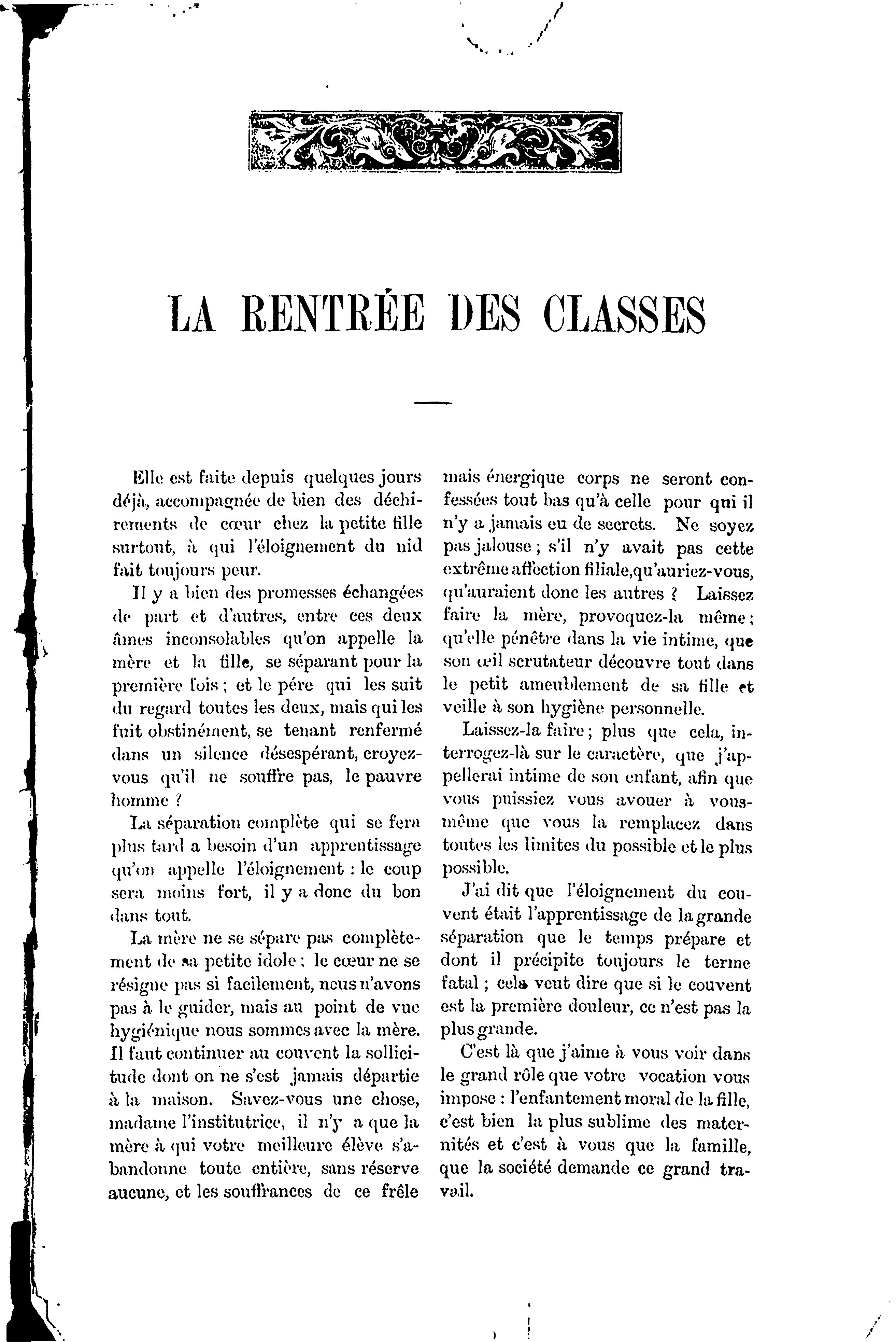 LA RENTRÉE DES CLASSES

Elle est faite depuis quelques jours déjà, accompagnée de bien des déchirements de cœur chez la petite fille surtout, à qui l'éloignement du nid fait toujours peur.

Il y a bien des promesses échangées de part et d'autres, entre ces deux âmes inconsolables qu'on appelle la mère et la fille, se séparant pour la première fois ; et le pére qui les suit du regard toutes les deux, mais qui les fuit obstinément, se tenant renfermé dans un silence désespérant, croyez-vous qu'il ne souffre pas, le pauvre homme ?

La séparation complète qui se fera plus tard a besoin d'un apprentissage qu'on appelle l'éloignement : le coup sera moins fort, il y a donc du bon dans tout.

La mère ne se sépare pas complètement de sa petite idole ; le cœur ne se résigne pas si facilement, nous n'avons pas à le guider, mais au point de vue hygiénique nous sommes avec la mère. Il faut continuer au couvent la sollicitude dont on ne s'est jamais départie à la maison. Savez-vous une chose, madame l'institutrice, il n'y a que la mère à qui votre meilleure élève s'abandonne toute entière, sans réserve aucune, et les souffrances de ce frêle mais énergique corps ne seront confessées tout bas qu'à celle pour qui il n'y a jamais eu de secrets. Ne soyez pas jalouse ; s'il n'y avait pas cette extrême affection filiale,qu'auriez-vous, qu'auraient donc les autres ? Laissez faire la mère, provoquez-la même ; qu'elle pénêtre dans la vie intime, que son œil scrutateur découvre tout dans le petit ameublement de sa fille et veille à son hygiène personnelle.

Laissez-la faire ; plus que cela, interrogez-là sur le caractère, que j'appellerai intime de son enfant, afin que vous puissiez vous avouer à vous-même que vous la remplacez dans toutes les limites du possible et le plus possible.

J'ai dit que l'éloignement du couvent était l'apprentissage de la grande séparation que le temps prépare et dont il précipite toujours le terme fatal ; cela veut dire que si le couvent est la première douleur, ce n'est pas la plus grande.

C'est là que j'aime à vous voir dans le grand rôle que votre vocation vous impose : l'enfantement moral de la fille, c'est bien la plus sublime des maternités et c'est à vous que la famille, que la société demande ce grand travail.